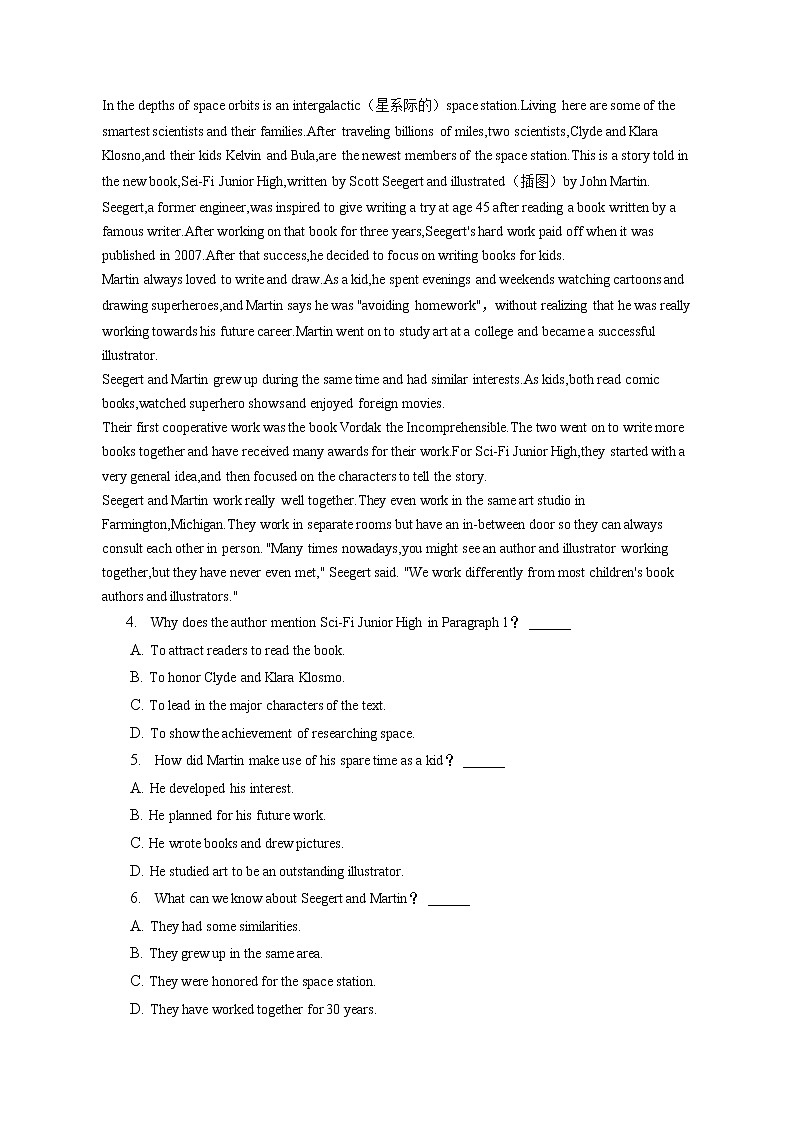 In the depths of space orbits is an intergalactic（星系际的）space station.Living here are some of the smartest scientists and their families.After traveling billions of miles,two scientists,Clyde and Klara Klosno,and their kids Kelvin and Bula,are the newest members of the space station.This is a story told in the new book,Sei-Fi Junior High,written by Scott Seegert and illustrated（插图）by John Martin.
Seegert,a former engineer,was inspired to give writing a try at age 45 after reading a book written by a famous writer.After working on that book for three years,Seegert's hard work paid off when it was published in 2007.After that success,he decided to focus on writing books for kids.
Martin always loved to write and draw.As a kid,he spent evenings and weekends watching cartoons and drawing superheroes,and Martin says he was "avoiding homework"，without realizing that he was really working towards his future career.Martin went on to study art at a college and became a successful illustrator.
Seegert and Martin grew up during the same time and had similar interests.As kids,both read comic books,watched superhero showsand enjoyed foreign movies.
Their first cooperative work was the book Vordak the Incomprehensible.The two went on to write more books together and have received many awards for their work.For Sci-Fi Junior High,they started with a very general idea,and then focused on the characters to tell the story.
Seegert and Martin work really well together.They even work in the same art studio in Farmington,Michigan.They work in separate rooms but have an in-between door so they can always consult each other in person. "Many times nowadays,you might see an author and illustrator working together,but they have never even met," Seegert said. "We work differently from most children's book authors and illustrators."
4. Why does the author mention Sci-Fi Junior High in Paragraph 1？ ______
A. To attract readers to read the book.
B. To honor Clyde and Klara Klosmo.
C. To lead in the major characters of the text.
D. To show the achievement of researching space.
5. How did Martin make use of his spare time as a kid？ ______
A. He developed his interest.
B. He planned for his future work.
C. He wrote books and drew pictures.
D. He studied art to be an outstanding illustrator.
6. What can we know about Seegert and Martin？ ______
A. They had some similarities.
B. They grew up in the same area.
C. They were honored for the space station.
D. They have worked together for 30 years.